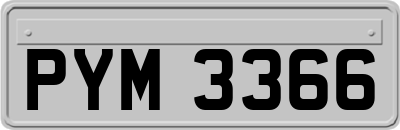 PYM 3366